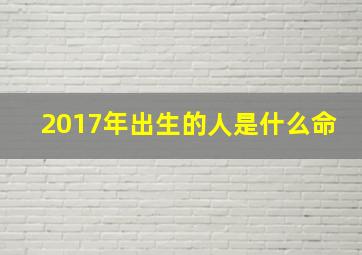 2017年出生的人是什么命